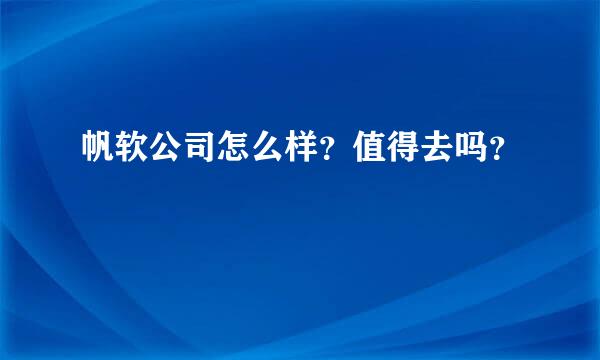 帆软公司怎么样？值得去吗？